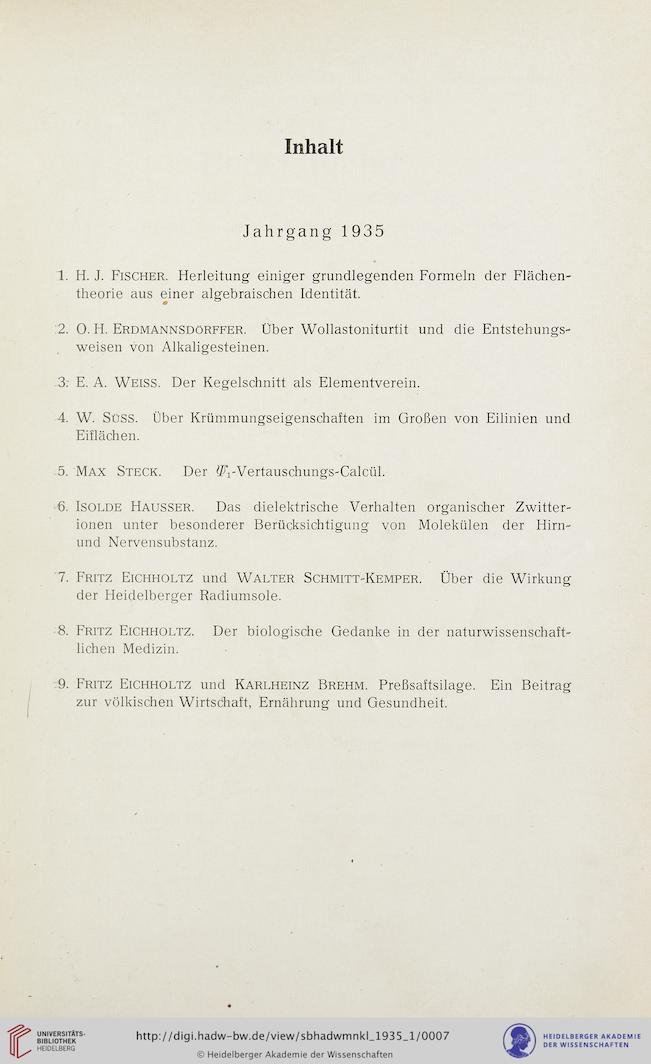 Inhalt

Jahrgang 1935

1. H. J. Fischer. Herleitung einiger grundlegenden Formeln der Flächentheorie aus einer algebraischen Identität.

2. O. H. Erdmannsdörffer. Über Wollastoniturtit und die Entstehungsweisen von Alkaligesteinen.

3. E. A. Weiss. Der Kegelschnitt als Elementverein.

4. W. Süss. Über Krümmungseigenschaften im Großen von Eilinien und Eiflächen.

5. Max Steck. Der $\Psi_1$-Vertauschungs-Calcül.

6. Isolde Hausser. Das dielektrische Verhalten organischer Zwitterionen unter besonderer Berücksichtigung von Molekülen der Hirn- und Nervensubstanz.

7. Fritz Eichholtz und Walter Schmitt-Kemper. Über die Wirkung der Heidelberger Radiumsole.

8. Fritz Eichholtz. Der biologische Gedanke in der naturwissenschaftlichen Medizin.

9. Fritz Eichholtz und Karlheinz Brehm. Preßsaftsilage. Ein Beitrag zur völkischen Wirtschaft, Ernährung und Gesundheit.

UNIVERSITÄTS-BIBLIOTHEK HEIDELBERG

http://digi.hadw-bw.de/view/sbhadwmnkl_1935_1/0007
© Heidelberger Akademie der Wissenschaften

HEIDELBERGER AKADEMIE DER WISSENSCHAFTEN